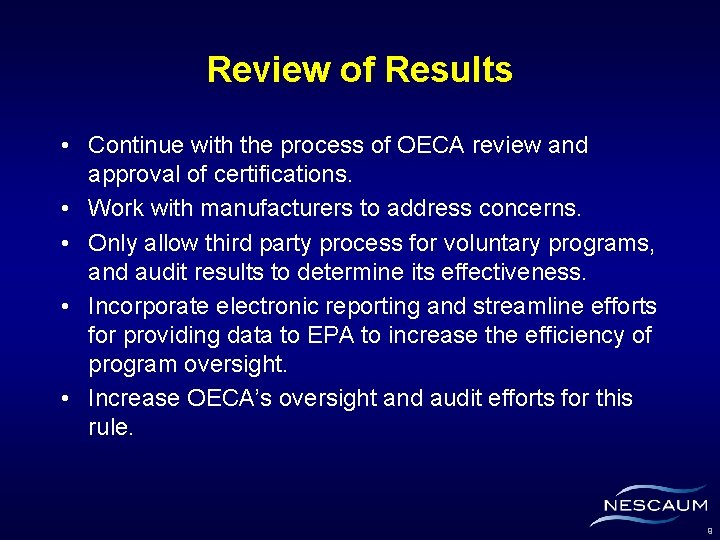 Review of Results

• Continue with the process of OECA review and approval of certifications.
• Work with manufacturers to address concerns.
• Only allow third party process for voluntary programs, and audit results to determine its effectiveness.
• Incorporate electronic reporting and streamline efforts for providing data to EPA to increase the efficiency of program oversight.
• Increase OECA's oversight and audit efforts for this rule.

NESCAUM

9